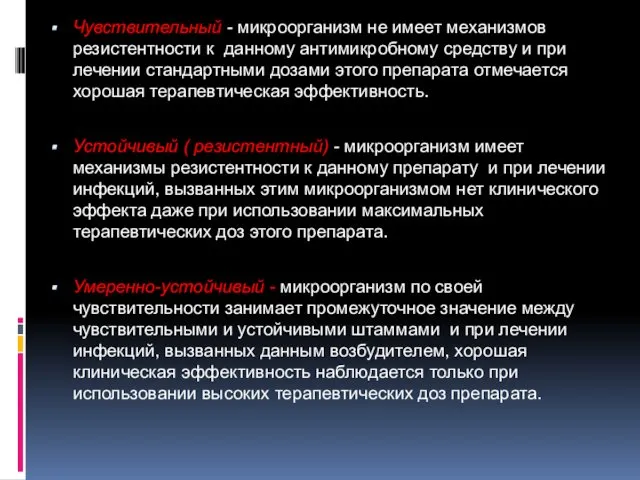 Чувствительный - микроорганизм не имеет механизмов резистентности к данному антимикробному средству и при лечении стандартными дозами этого препарата отмечается хорошая терапевтическая эффективность.

Устойчивый ( резистентный) - микроорганизм имеет механизмы резистентности к данному препарату и при лечении инфекций, вызванных этим микроорганизмом нет клинического эффекта даже при использовании максимальных терапевтических доз этого препарата.

Умеренно-устойчивый - микроорганизм по своей чувствительности занимает промежуточное значение между чувствительными и устойчивыми штаммами и при лечении инфекций, вызванных данным возбудителем, хорошая клиническая эффективность наблюдается только при использовании высоких терапевтических доз препарата.